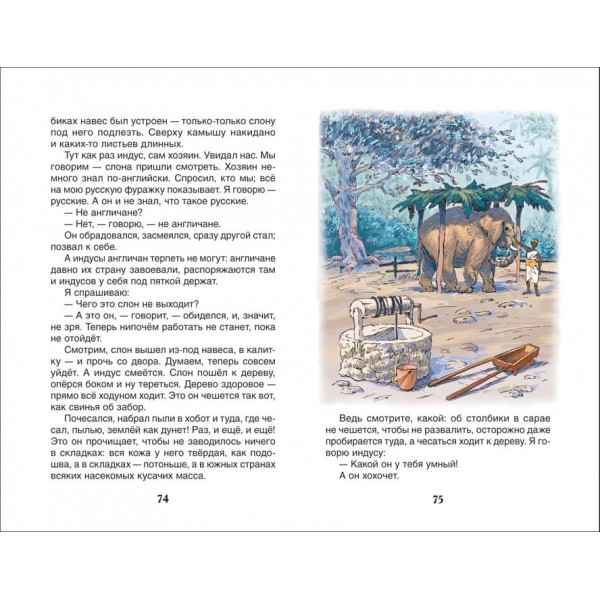 биках навес был устроен — только-только слону под него подлезть. Сверху камышу накидано и каких-то листьев длинных.

Тут как раз индус, сам хозяин. Увидал нас. Мы говорим — слона пришли смотреть. Хозяин немного знал по-английски. Спросил, кто мы; всё на мою русскую фуражку показывает. Я говорю — русские. А он и не знал, что такое русские.

— Не англичане?

— Нет, — говорю, — не англичане.

Он обрадовался, засмеялся, сразу другой стал; позвал к себе.

А индусы англичан терпеть не могут: англичане давно их страну завоевали, распоряжаются там и индусов у себя под пяткой держат.

Я спрашиваю:

— Чего это слон не выходит?

— А это он, — говорит, — обиделся, и, значит, не зря. Теперь нипочём работать не станет, пока не отойдёт.

Смотрим, слон вышел из-под навеса, в калитку — и прочь со двора. Думаем, теперь совсем уйдёт. А индус смеётся. Слон пошёл к дереву, опёрся боком и ну тереться. Дерево здоровое — прямо всё ходуном ходит. Это он чешется так вот, как свинья об забор.

Почесался, набрал пыли в хобот и туда, где чесал, пылью, землёй как дунет! Раз, и ещё, и ещё! Это он прочищает, чтобы не заводилось ничего в складках: вся кожа у него твёрдая, как подошва, а в складках — потоньше, а в южных странах всяких насекомых кусачих масса.

74

Ведь смотрите, какой: об столбики в сарае не чешется, чтобы не развалить, осторожно даже пробирается туда, а чесаться ходит к дереву. Я говорю индусу:

— Какой он у тебя умный!

А он хохочет.

75